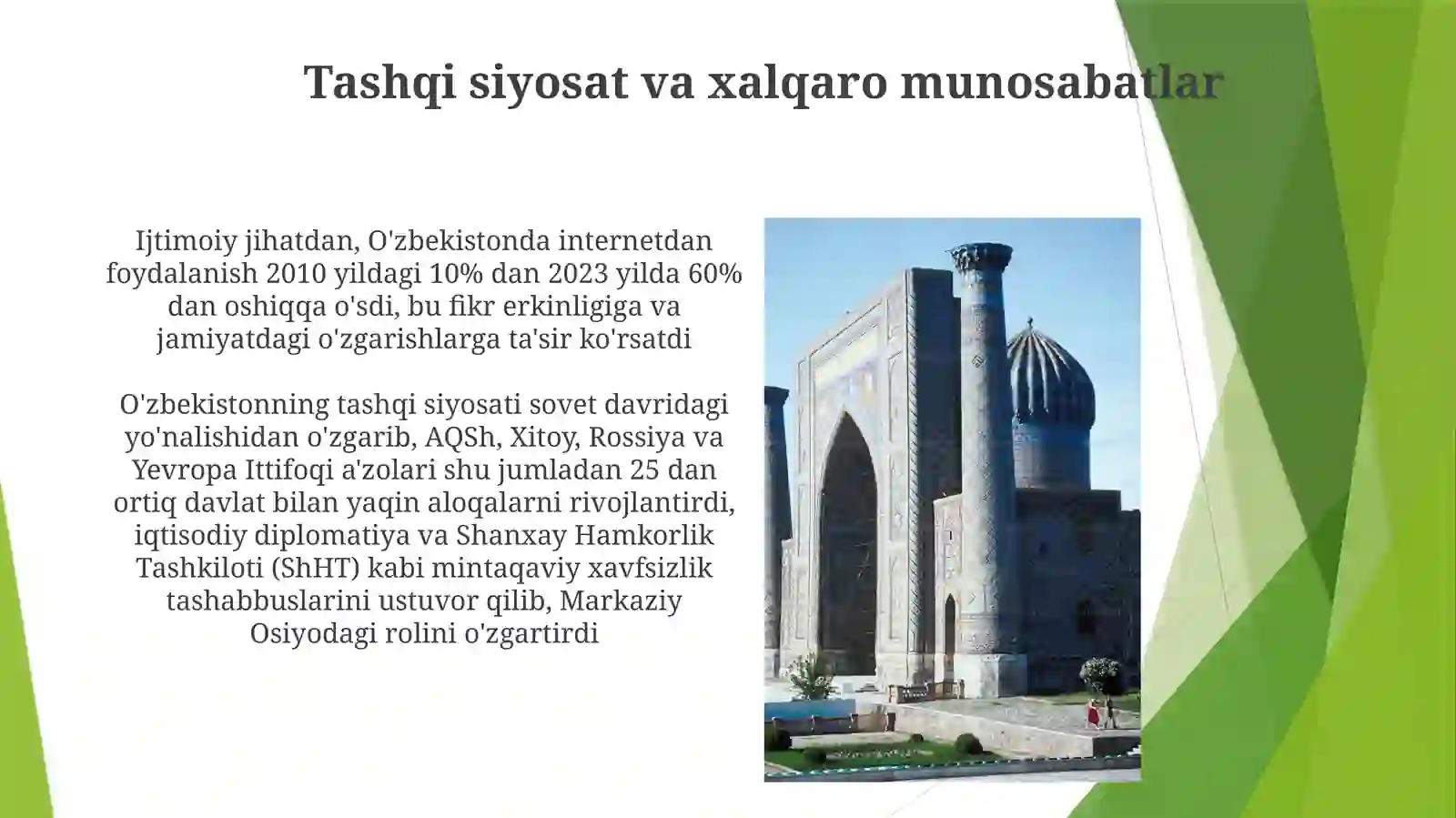 Tashqi siyosat va xalqaro munosabatlar

Ijtimoiy jihatdan, O'zbekistonda internetdan foydalanish 2010 yildagi 10% dan 2023 yilda 60% dan oshiqqa o'sdi, bu fikr erkinligiga va jamiyatdagi o'zgarishlarga ta'sir ko'rsatdi

O'zbekistonning tashqi siyosati sovet davridagi yo'nalishidan o'zgarib, AQSh, Xitoy, Rossiya va Yevropa Ittifoqi a'zolari shu jumladan 25 dan ortiq davlat bilan yaqin aloqalarni rivojlantirdi, iqtisodiy diplomatiya va Shanxay Hamkorlik Tashkiloti (ShHT) kabi mintaqaviy xavfsizlik tashabbuslarini ustuvor qilib, Markaziy Osiyodagi rolini o'zgartirdi